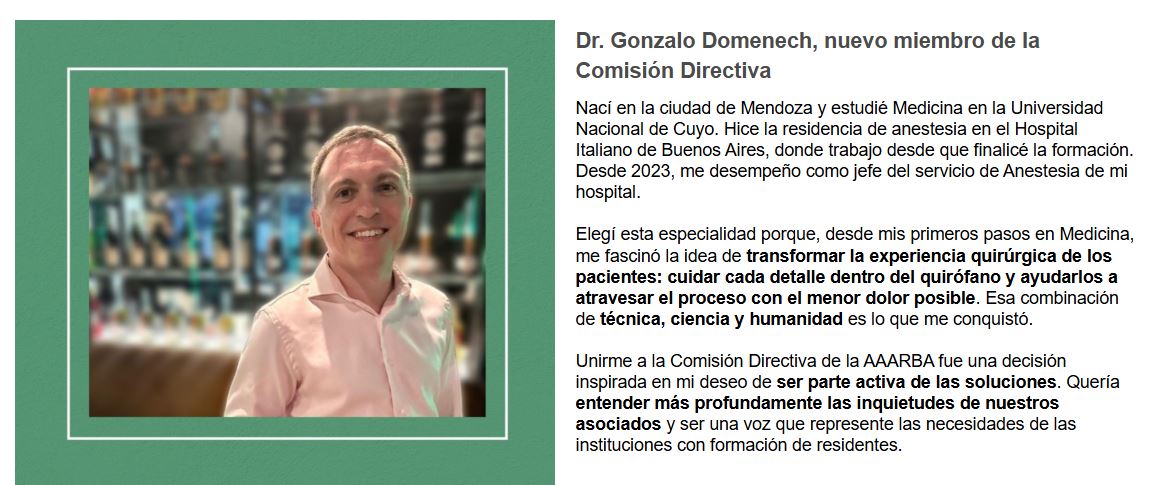 Dr. Gonzalo Domenech, nuevo miembro de la Comisión Directiva

Nací en la ciudad de Mendoza y estudié Medicina en la Universidad Nacional de Cuyo. Hice la residencia de anestesia en el Hospital Italiano de Buenos Aires, donde trabajo desde que finalicé la formación. Desde 2023, me desempeño como jefe del servicio de Anestesia de mi hospital.

Elegí esta especialidad porque, desde mis primeros pasos en Medicina, me fascinó la idea de transformar la experiencia quirúrgica de los pacientes: cuidar cada detalle dentro del quirófano y ayudarlos a atravesar el proceso con el menor dolor posible. Esa combinación de técnica, ciencia y humanidad es lo que me conquistó.

Unirme a la Comisión Directiva de la AAARBA fue una decisión inspirada en mi deseo de ser parte activa de las soluciones. Quería entender más profundamente las inquietudes de nuestros asociados y ser una voz que represente las necesidades de las instituciones con formación de residentes.